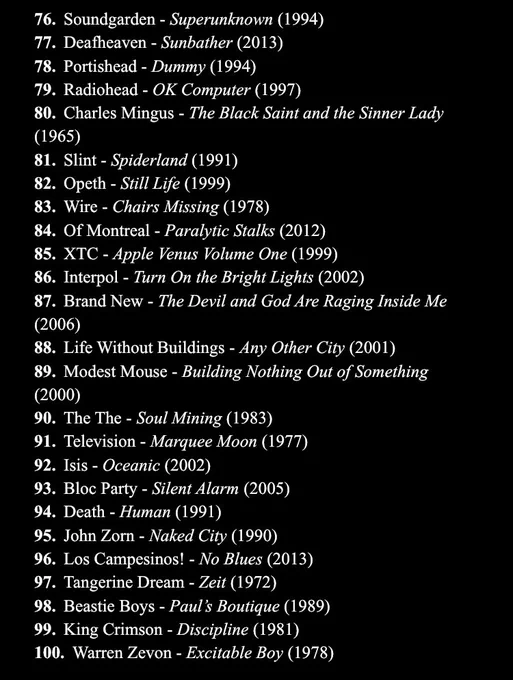 76. Soundgarden - Superunknown (1994)
77. Deafheaven - Sunbather (2013)
78. Portishead - Dummy (1994)
79. Radiohead - OK Computer (1997)
80. Charles Mingus - The Black Saint and the Sinner Lady (1965)
81. Slint - Spiderland (1991)
82. Opeth - Still Life (1999)
83. Wire - Chairs Missing (1978)
84. Of Montreal - Paralytic Stalks (2012)
85. XTC - Apple Venus Volume One (1999)
86. Interpol - Turn On the Bright Lights (2002)
87. Brand New - The Devil and God Are Raging Inside Me (2006)
88. Life Without Buildings - Any Other City (2001)
89. Modest Mouse - Building Nothing Out of Something (2000)
90. The The - Soul Mining (1983)
91. Television - Marquee Moon (1977)
92. Isis - Oceanic (2002)
93. Bloc Party - Silent Alarm (2005)
94. Death - Human (1991)
95. John Zorn - Naked City (1990)
96. Los Campesinos! - No Blues (2013)
97. Tangerine Dream - Zeit (1972)
98. Beastie Boys - Paul's Boutique (1989)
99. King Crimson - Discipline (1981)
100. Warren Zevon - Excitable Boy (1978)